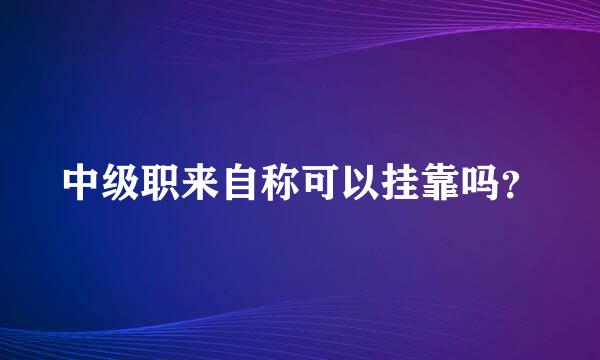 中级职来自称可以挂靠吗？